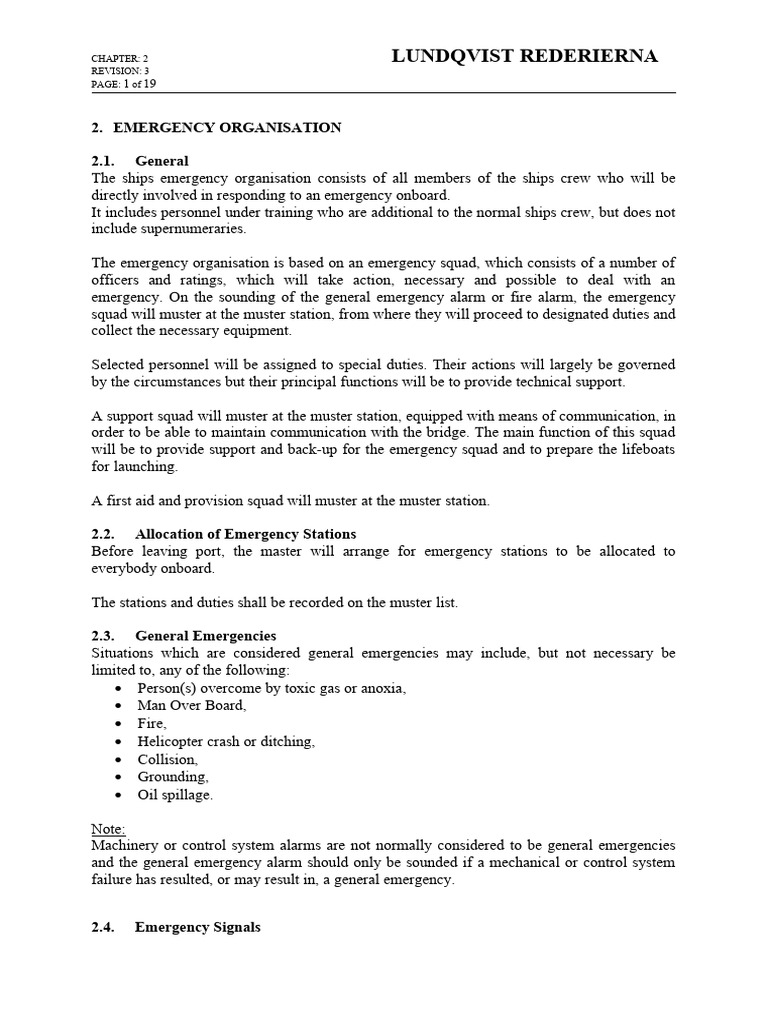 CHAPTER: 2
REVISION: 3
PAGE: 1 of 19

LUNDQVIST REDERIERNA

2. EMERGENCY ORGANISATION

2.1. General
The ships emergency organisation consists of all members of the ships crew who will be directly involved in responding to an emergency onboard.
It includes personnel under training who are additional to the normal ships crew, but does not include supernumeraries.

The emergency organisation is based on an emergency squad, which consists of a number of officers and ratings, which will take action, necessary and possible to deal with an emergency. On the sounding of the general emergency alarm or fire alarm, the emergency squad will muster at the muster station, from where they will proceed to designated duties and collect the necessary equipment.

Selected personnel will be assigned to special duties. Their actions will largely be governed by the circumstances but their principal functions will be to provide technical support.

A support squad will muster at the muster station, equipped with means of communication, in order to be able to maintain communication with the bridge. The main function of this squad will be to provide support and back-up for the emergency squad and to prepare the lifeboats for launching.

A first aid and provision squad will muster at the muster station.

2.2. Allocation of Emergency Stations
Before leaving port, the master will arrange for emergency stations to be allocated to everybody onboard.

The stations and duties shall be recorded on the muster list.

2.3. General Emergencies
Situations which are considered general emergencies may include, but not necessary be limited to, any of the following:
• Person(s) overcome by toxic gas or anoxia,
• Man Over Board,
• Fire,
• Helicopter crash or ditching,
• Collision,
• Grounding,
• Oil spillage.

Note:
Machinery or control system alarms are not normally considered to be general emergencies and the general emergency alarm should only be sounded if a mechanical or control system failure has resulted, or may result in, a general emergency.

2.4. Emergency Signals